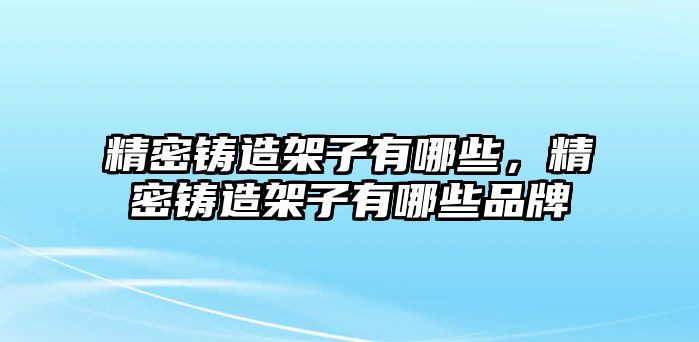 精密铸造架子有哪些，精密铸造架子有哪些品牌